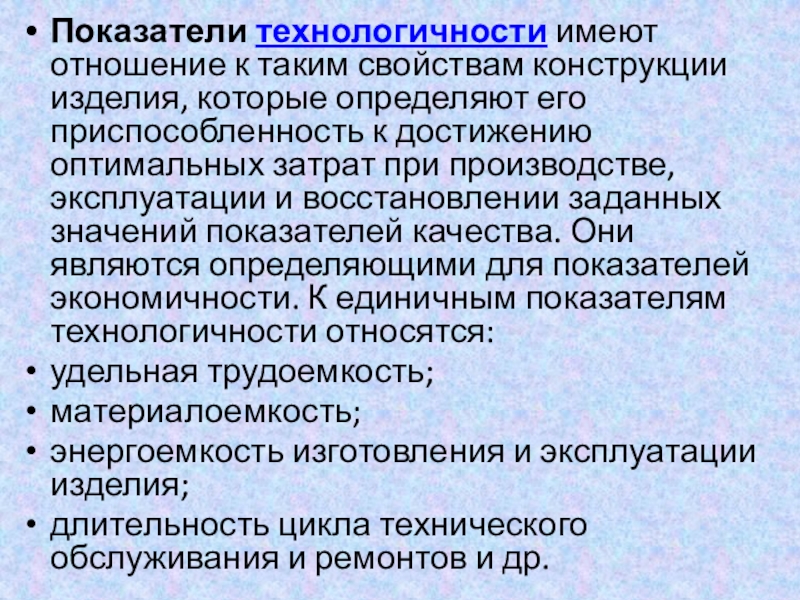 • Показатели технологичности имеют отношение к таким свойствам конструкции изделия, которые определяют его приспособленность к достижению оптимальных затрат при производстве, эксплуатации и восстановлении заданных значений показателей качества. Они являются определяющими для показателей экономичности. К единичным показателям технологичности относятся:
• удельная трудоемкость;
• материалоемкость;
• энергоемкость изготовления и эксплуатации изделия;
• длительность цикла технического обслуживания и ремонтов и др.